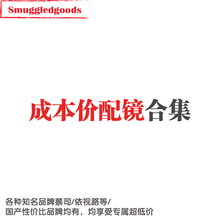 Smuggledgoods

成本价配镜合集

各种知名品牌蔡司/依视路等/
国产性价比品牌均有，均享受专属超低价